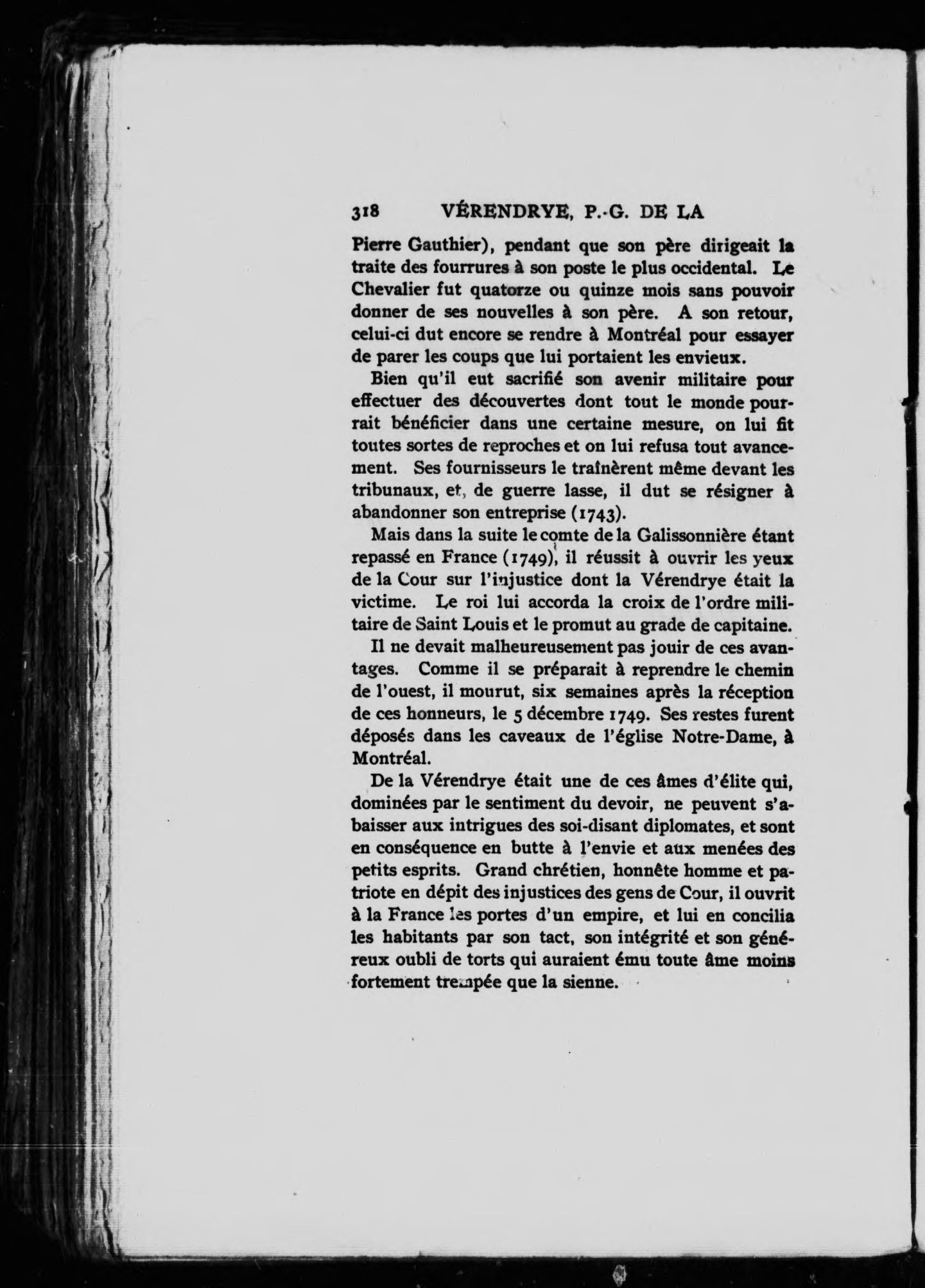 318 VÉRENDRYE, P.-G. DE LA

Pierre Gauthier), pendant que son père dirigeait la traite des fourrures à son poste le plus occidental. Le Chevalier fut quatorze ou quinze mois sans pouvoir donner de ses nouvelles à son père. A son retour, celui-ci dut encore se rendre à Montréal pour essayer de parer les coups que lui portaient les envieux.

Bien qu'il eut sacrifié son avenir militaire pour effectuer des découvertes dont tout le monde pourrait bénéficier dans une certaine mesure, on lui fit toutes sortes de reproches et on lui refusa tout avancement. Ses fournisseurs le traînèrent même devant les tribunaux, et, de guerre lasse, il dut se résigner à abandonner son entreprise (1743).

Mais dans la suite le comte de la Galissonnière étant repassé en France (1749), il réussit à ouvrir les yeux de la Cour sur l'injustice dont la Vérendrye était la victime. Le roi lui accorda la croix de l'ordre militaire de Saint Louis et le promut au grade de capitaine.

Il ne devait malheureusement pas jouir de ces avantages. Comme il se préparait à reprendre le chemin de l'ouest, il mourut, six semaines après la réception de ces honneurs, le 5 décembre 1749. Ses restes furent déposés dans les caveaux de l'église Notre-Dame, à Montréal.

De la Vérendrye était une de ces âmes d'élite qui, dominées par le sentiment du devoir, ne peuvent s'abaisser aux intrigues des soi-disant diplomates, et sont en conséquence en butte à l'envie et aux menées des petits esprits. Grand chrétien, honnête homme et patriote en dépit des injustices des gens de Cour, il ouvrit à la France les portes d'un empire, et lui en concilia les habitants par son tact, son intégrité et son généreux oubli de torts qui auraient ému toute âme moins fortement trempée que la sienne.